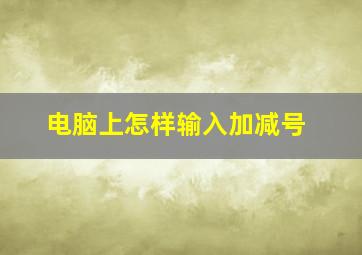 电脑上怎样输入加减号